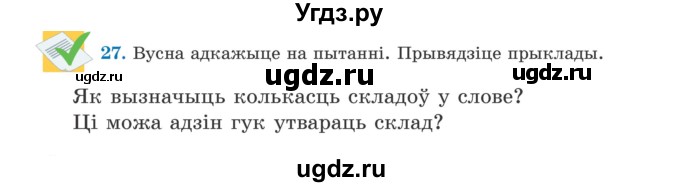 Угдз.ру

27. Вусна адкажыце на пытанні. Прывядзіце прыклады.

ugdz.ru ugdz.ru ugdz.ru

Як вызначыць колькасць складоў у слове?
Ці можа адзін гук утвараць склад?

ugdz.ru